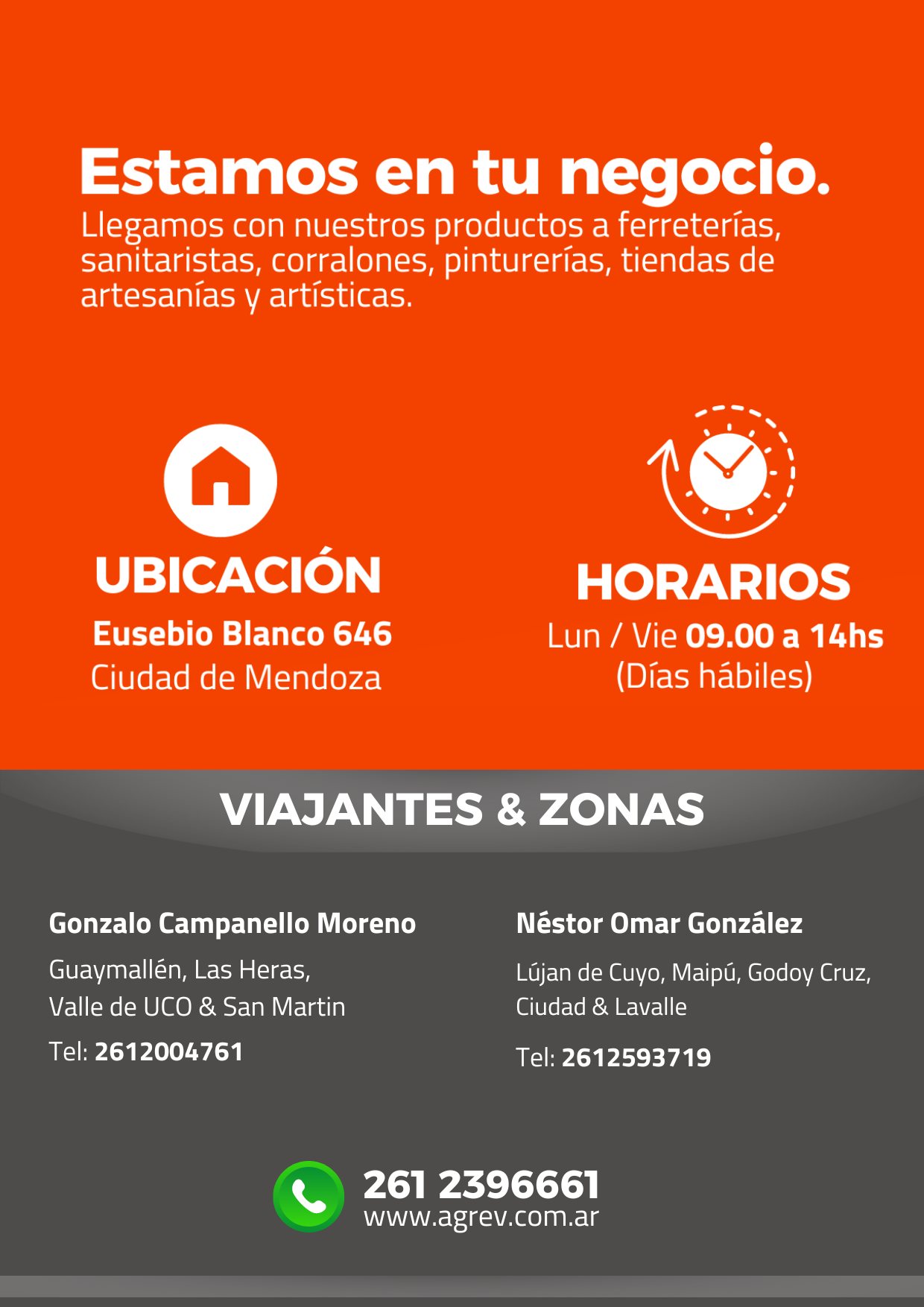 Estamos en tu negocio.
Llegamos con nuestros productos a ferreterías, sanitaristas, corralones, pinturerías, tiendas de artesanías y artísticas.

UBICACIÓN
Eusebio Blanco 646
Ciudad de Mendoza

HORARIOS
Lun / Vie 09.00 a 14hs
(Días hábiles)

VIAJANTES & ZONAS

Gonzalo Campanello Moreno
Guaymallén, Las Heras,
Valle de UCO & San Martin
Tel: 2612004761

Néstor Omar González
Lújan de Cuyo, Maipú, Godoy Cruz,
Ciudad & Lavalle
Tel: 2612593719

261 2396661
www.agrev.com.ar